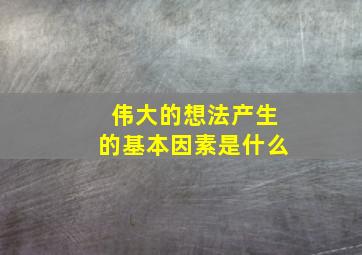 伟大的想法产生的基本因素是什么